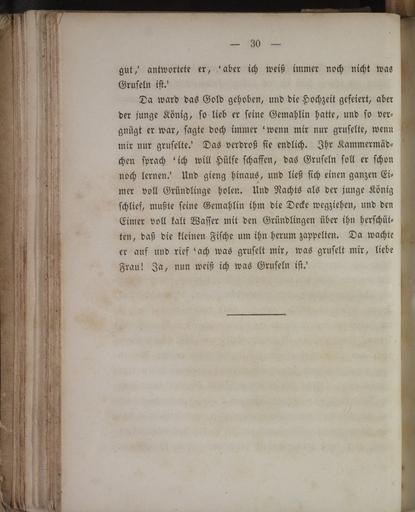 — 30 —

gut,' antwortete er, 'aber ich weiß immer noch nicht was Gruseln ist.'

Da ward das Gold gehoben, und die Hochzeit gefeiert, aber der junge König, so lieb er seine Gemahlin hatte, und so vergnügt er war, sagte doch immer 'wenn mir nur gruselte, wenn mir nur gruselte.' Das verdroß sie endlich. Ihr Kammermädchen sprach 'ich will Hülfe schaffen, das Gruseln soll er schon noch lernen.' Und gieng hinaus, und ließ sich einen ganzen Eimer voll Gründlinge holen. Und Nachts als der junge König schlief, mußte seine Gemahlin ihm die Decke wegziehen, und den Eimer voll kalt Wasser mit den Gründlingen über ihn herschütten, daß die kleinen Fische um ihn herum zappelten. Da wachte er auf und rief 'ach was gruselt mir, was gruselt mir, liebe Frau! Ja, nun weiß ich was Gruseln ist.'